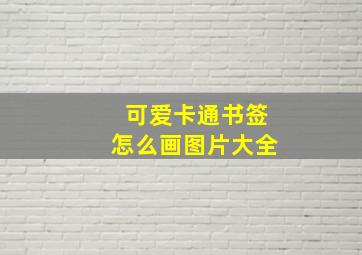 可爱卡通书签
怎么画图片大全